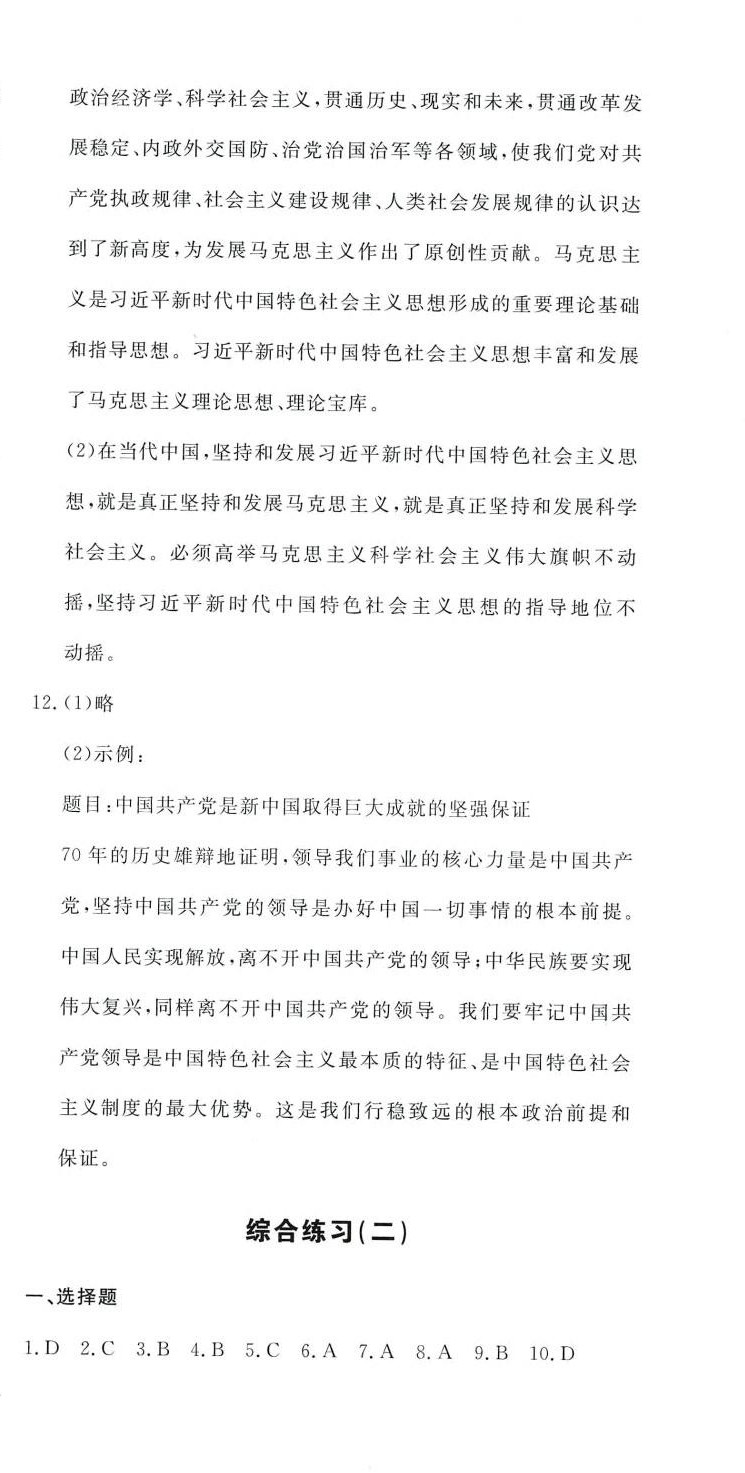 政治经济学、科学社会主义，贯通历史、现实和未来，贯通改革发展稳定、内政外交国防、治党治国治军等各领域，使我们党对共产党执政规律、社会主义建设规律、人类社会发展规律的认识达到了新高度，为发展马克思主义作出了原创性贡献。马克思主义是习近平新时代中国特色社会主义思想形成的重要理论基础和指导思想。习近平新时代中国特色社会主义思想丰富和发展了马克思主义理论思想、理论宝库。

(2)在当代中国，坚持和发展习近平新时代中国特色社会主义思想，就是真正坚持和发展马克思主义，就是真正坚持和发展科学社会主义。必须高举马克思主义科学社会主义伟大旗帜不动摇，坚持习近平新时代中国特色社会主义思想的指导地位不动摇。

12.(1)略

(2)示例：

题目：中国共产党是新中国取得巨大成就的坚强保证

70年的历史雄辩地证明，领导我们事业的核心力量是中国共产党，坚持中国共产党的领导是办好中国一切事情的根本前提。中国人民实现解放，离不开中国共产党的领导；中华民族要实现伟大复兴，同样离不开中国共产党的领导。我们要牢记中国共产党领导是中国特色社会主义最本质的特征、是中国特色社会主义制度的最大优势。这是我们行稳致远的根本政治前提和保证。

综合练习(二)

一、选择题

1.D 2.C 3.B 4.B 5.C 6.A 7.A 8.A 9.B 10.D